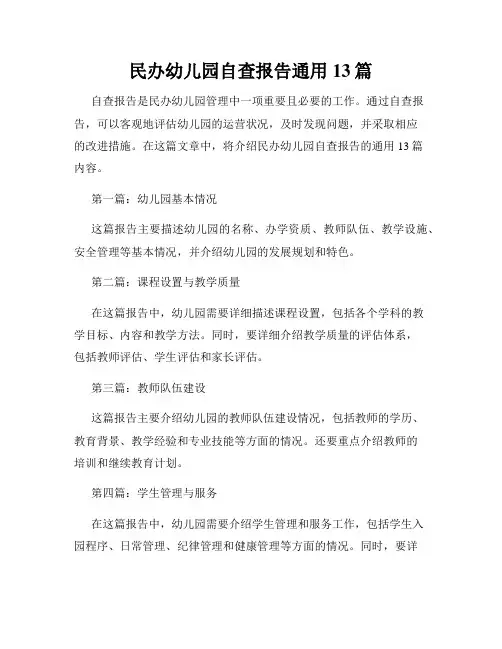 民办幼儿园自查报告通用 13 篇

自查报告是民办幼儿园管理中一项重要且必要的工作。通过自查报告，可以客观地评估幼儿园的运营状况，及时发现问题，并采取相应的改进措施。在这篇文章中，将介绍民办幼儿园自查报告的通用 13 篇内容。

第一篇：幼儿园基本情况

这篇报告主要描述幼儿园的名称、办学资质、教师队伍、教学设施、安全管理等基本情况，并介绍幼儿园的发展规划和特色。

第二篇：课程设置与教学质量

在这篇报告中，幼儿园需要详细描述课程设置，包括各个学科的教学目标、内容和教学方法。同时，要详细介绍教学质量的评估体系，包括教师评估、学生评估和家长评估。

第三篇：教师队伍建设

这篇报告主要介绍幼儿园的教师队伍建设情况，包括教师的学历、教育背景、教学经验和专业技能等方面的情况。还要重点介绍教师的培训和继续教育计划。

第四篇：学生管理与服务

在这篇报告中，幼儿园需要介绍学生管理和服务工作，包括学生入园程序、日常管理、纪律管理和健康管理等方面的情况。同时，要详